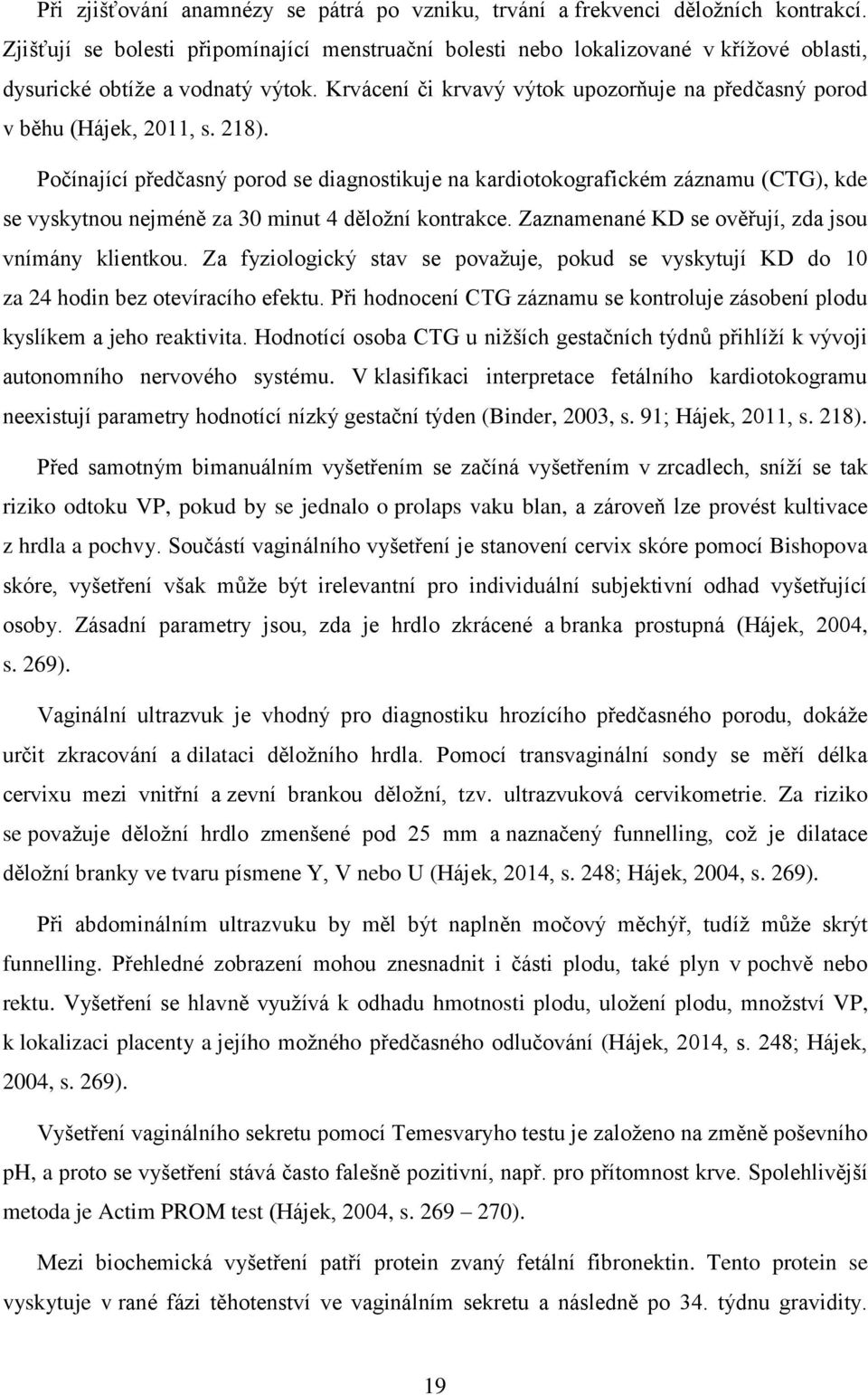 Při zjišťování anamnézy se pátrá po vzniku, trvání a frekvenci děložních kontrakcí. Zjišťují se bolesti připomínající menstruační bolesti nebo lokalizované v křížové oblasti, dysurické obtíže a vodnatý výtok. Krvácení či krvavý výtok upozorňuje na předčasný porod v běhu (Hájek, 2011, s. 218).

Počínající předčasný porod se diagnostikuje na kardiotokografickém záznamu (CTG), kde se vyskytnou nejméně za 30 minut 4 děložní kontrakce. Zaznamenané KD se ověřují, zda jsou vnímány klientkou. Za fyziologický stav se považuje, pokud se vyskytují KD do 10 za 24 hodin bez otevíracího efektu. Při hodnocení CTG záznamu se kontroluje zásobení plodu kyslíkem a jeho reaktivita. Hodnotící osoba CTG u nižších gestačních týdnů přihlíží k vývoji autonomního nervového systému. V klasifikaci interpretace fetálního kardiotokogramu neexistují parametry hodnotící nízký gestační týden (Binder, 2003, s. 91; Hájek, 2011, s. 218).

Před samotným bimanuálním vyšetřením se začíná vyšetřením v zrcadlech, sníží se tak riziko odtoku VP, pokud by se jednalo o prolaps vaku blan, a zároveň lze provést kultivace z hrdla a pochvy. Součástí vaginálního vyšetření je stanovení cervix skóre pomocí Bishopova skóre, vyšetření však může být irelevantní pro individuální subjektivní odhad vyšetřující osoby. Zásadní parametry jsou, zda je hrdlo zkrácené a branka prostupná (Hájek, 2004, s. 269).

Vaginální ultrazvuk je vhodný pro diagnostiku hrozícího předčasného porodu, dokáže určit zkracování a dilataci děložního hrdla. Pomocí transvaginální sondy se měří délka cervixu mezi vnitřní a zevní brankou děložní, tzv. ultrazvuková cervikometrie. Za riziko se považuje děložní hrdlo zmenšené pod 25 mm a naznačený funnelling, což je dilatace děložní branky ve tvaru písmene Y, V nebo U (Hájek, 2014, s. 248; Hájek, 2004, s. 269).

Při abdominálním ultrazvuku by měl být naplněn močový měchýř, tudíž může skrýt funnelling. Přehledné zobrazení mohou znesnadnit i části plodu, také plyn v pochvě nebo rektu. Vyšetření se hlavně využívá k odhadu hmotnosti plodu, uložení plodu, množství VP, k lokalizaci placenty a jejího možného předčasného odlučování (Hájek, 2014, s. 248; Hájek, 2004, s. 269).

Vyšetření vaginálního sekretu pomocí Temesvaryho testu je založeno na změně poševního pH, a proto se vyšetření stává často falešně pozitivní, např. pro přítomnost krve. Spolehlivější metoda je Actim PROM test (Hájek, 2004, s. 269 – 270).

Mezi biochemická vyšetření patří protein zvaný fetální fibronektin. Tento protein se vyskytuje v rané fázi těhotenství ve vaginálním sekretu a následně po 34. týdnu gravidity.

19